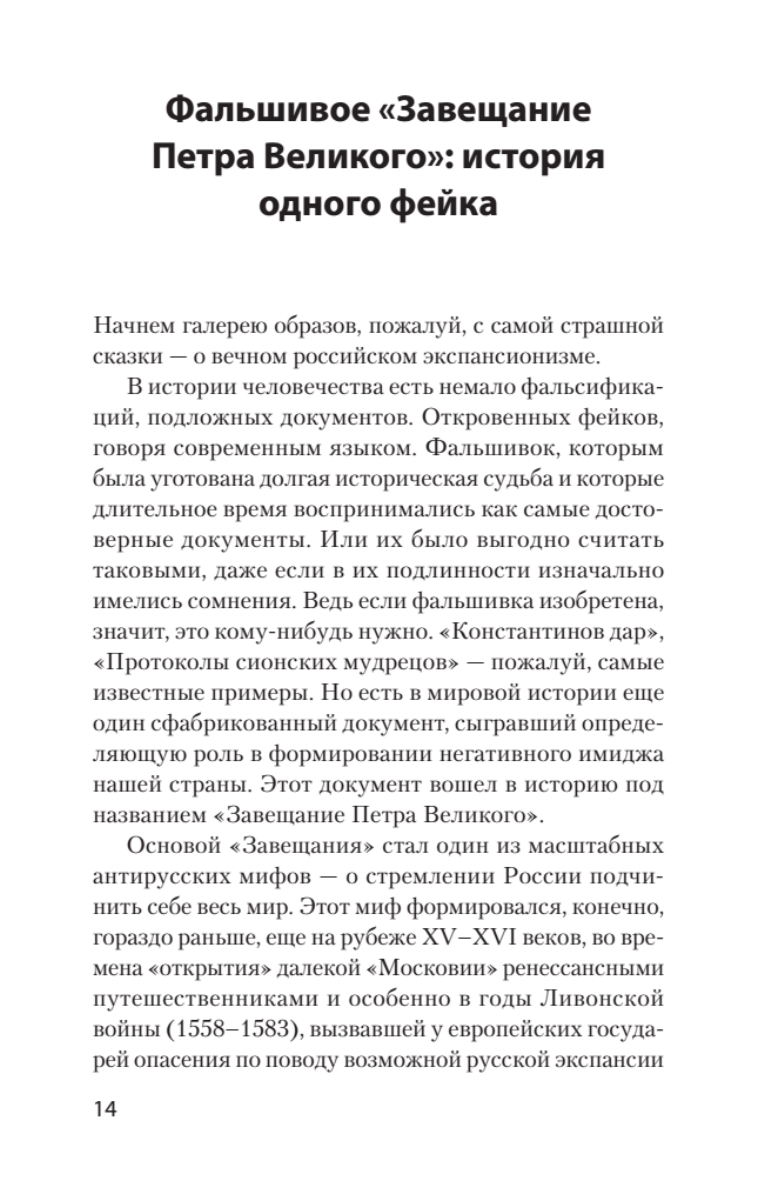 Фальшивое «Завещание Петра Великого»: история одного фейка

Начнем галерею образов, пожалуй, с самой страшной сказки — о вечном российском экспансионизме.

В истории человечества есть немало фальсификаций, подложных документов. Откровенных фейков, говоря современным языком. Фальшивок, которым была уготована долгая историческая судьба и которые длительное время воспринимались как самые достоверные документы. Или их было выгодно считать таковыми, даже если в их подлинности изначально имелись сомнения. Ведь если фальшивка изобретена, значит, это кому-нибудь нужно. «Константинов дар», «Протоколы сионских мудрецов» — пожалуй, самые известные примеры. Но есть в мировой истории еще один сфабрикованный документ, сыгравший определяющую роль в формировании негативного имиджа нашей страны. Этот документ вошел в историю под названием «Завещание Петра Великого».

Основой «Завещания» стал один из масштабных антирусских мифов — о стремлении России подчинить себе весь мир. Этот миф формировался, конечно, гораздо раньше, еще на рубеже XV–XVI веков, во времена «открытия» далекой «Московии» ренессансными путешественниками и особенно в годы Ливонской войны (1558–1583), вызвавшей у европейских государей опасения по поводу возможной русской экспансии

14